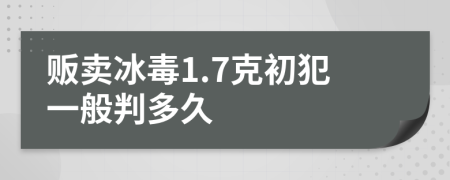 贩卖冰毒1.7克初犯一般判多久